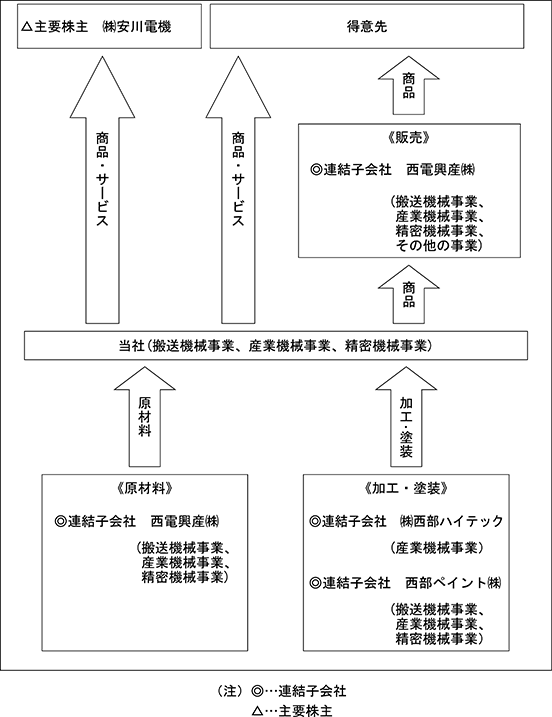 △主要株主　㈱安川電機

得意先

商品・サービス

商品・サービス

商品

《販売》

◎連結子会社　西電興産㈱

（搬送機械事業、産業機械事業、精密機械事業、その他の事業）

商品

当社（搬送機械事業、産業機械事業、精密機械事業）

原材料

加工・塗装

《原材料》

◎連結子会社　西電興産㈱

（搬送機械事業、産業機械事業、精密機械事業）

《加工・塗装》

◎連結子会社　㈱西部ハイテック

（産業機械事業）

◎連結子会社　西部ペイント㈱

（搬送機械事業、産業機械事業、精密機械事業）

（注）◎…連結子会社
△…主要株主